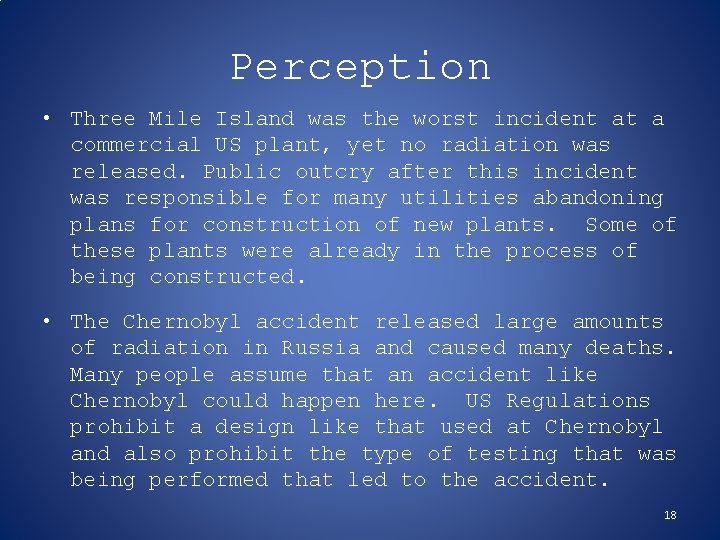 Perception

• Three Mile Island was the worst incident at a commercial US plant, yet no radiation was released. Public outcry after this incident was responsible for many utilities abandoning plans for construction of new plants. Some of these plants were already in the process of being constructed.

• The Chernobyl accident released large amounts of radiation in Russia and caused many deaths. Many people assume that an accident like Chernobyl could happen here. US Regulations prohibit a design like that used at Chernobyl and also prohibit the type of testing that was being performed that led to the accident.

18